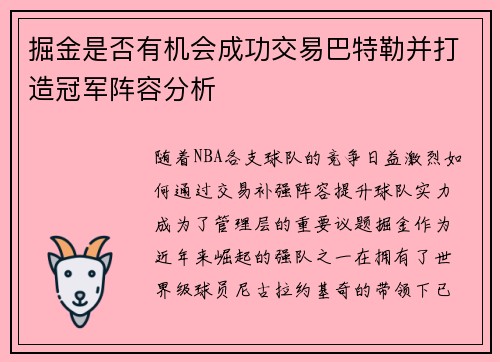 掘金是否有机会成功交易巴特勒并打造冠军阵容分析

随着NBA各支球队的竞争日益激烈如何通过交易补强阵容提升球队实力成为了管理层的重要议题掘金作为近年来崛起的强队之一在拥有了世界级球员尼古拉约基奇的带领下已